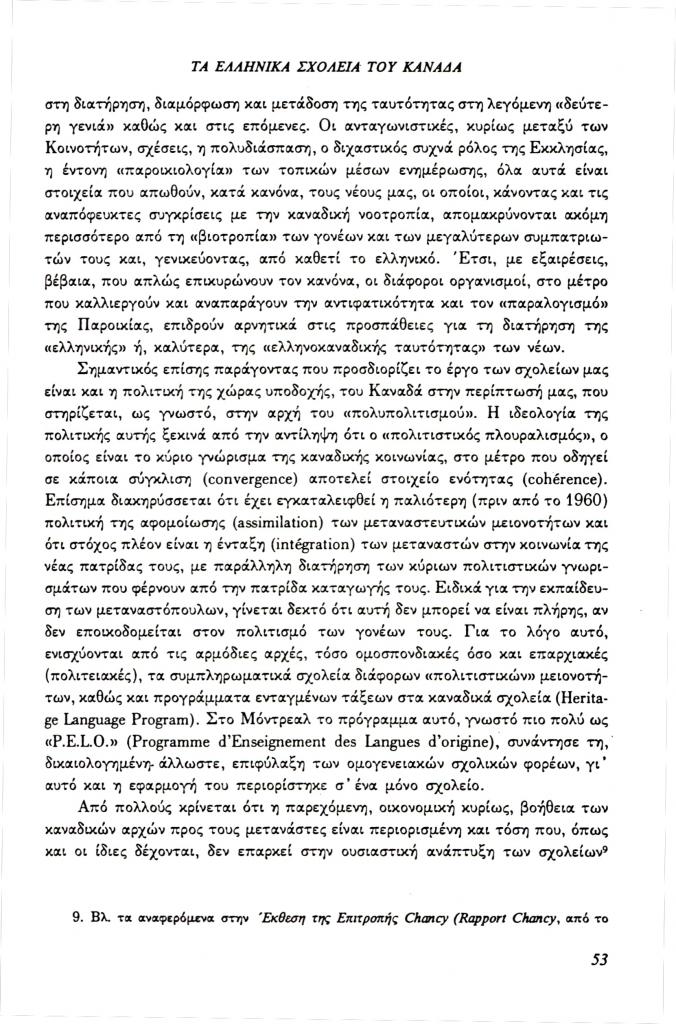 ΤΑ ΕΛΛΗΝΙΚΑ ΣΧΟΛΕΙΑ ΤΟΥ ΚΑΝΑΔΑ

στη διατήρηση, διαμόρφωση και μετάδοση της ταυτότητας στη λεγόμενη «δεύτερη γενιά» καθώς και στις επόμενες. Οι ανταγωνιστικές, κυρίως μεταξύ των Κοινοτήτων, σχέσεις, η πολυδιάσπαση, ο διχαστικός συχνά ρόλος της Εκκλησίας, η έντονη «παροικιολογία» των τοπικών μέσων ενημέρωσης, όλα αυτά είναι στοιχεία που απωθούν, κατά κανόνα, τους νέους μας, οι οποίοι, κάνοντας και τις αναπόφευκτες συγκρίσεις με την καναδική νοοτροπία, απομακρύνονται ακόμη περισσότερο από τη «βιοτροπία» των γονέων και των μεγαλύτερων συμπατριωτών τους και, γενικεύοντας, από καθετί το ελληνικό. Έτσι, με εξαιρέσεις, βέβαια, που απλώς επικυρώνουν τον κανόνα, οι διάφοροι οργανισμοί, στο μέτρο που καλλιεργούν και αναπαράγουν την αντιφατικότητα και τον «παραλογισμό» της Παροικίας, επιδρούν αρνητικά στις προσπάθειες για τη διατήρηση της «ελληνικής» ή, καλύτερα, της «ελληνοκαναδικής ταυτότητας» των νέων.

Σημαντικός επίσης παράγοντας που προσδιορίζει το έργο των σχολείων μας είναι και η πολιτική της χώρας υποδοχής, του Καναδά στην περίπτωσή μας, που στηρίζεται, ως γνωστό, στην αρχή του «πολυπολιτισμού». Η ιδεολογία της πολιτικής αυτής ξεκινά από την αντίληψη ότι ο «πολιτιστικός πλουραλισμός», ο οποίος είναι το κύριο γνώρισμα της καναδικής κοινωνίας, στο μέτρο που οδηγεί σε κάποια σύγκλιση (convergence) αποτελεί στοιχείο ενότητας (cohérence). Επίσημα διακηρύσσεται ότι έχει εγκαταλειφθεί η παλιότερη (πριν από το 1960) πολιτική της αφομοίωσης (assimilation) των μεταναστευτικών μειονοτήτων και ότι στόχος πλέον είναι η ένταξη (intégration) των μεταναστών στην κοινωνία της νέας πατρίδας τους, με παράλληλη διατήρηση των κύριων πολιτιστικών γνωρισμάτων που φέρνουν από την πατρίδα καταγωγής τους. Ειδικά για την εκπαίδευση των μεταναστόπουλων, γίνεται δεκτό ότι αυτή δεν μπορεί να είναι πλήρης, αν δεν εποικοδομείται στον πολιτισμό των γονέων τους. Για το λόγο αυτό, ενισχύονται από τις αρμόδιες αρχές, τόσο ομοσπονδιακές όσο και επαρχιακές (πολιτειακές), τα συμπληρωματικά σχολεία διάφορων «πολιτιστικών» μειονοτήτων, καθώς και προγράμματα ενταγμένων τάξεων στα καναδικά σχολεία (Heritage Language Program). Στο Μόντρεαλ το πρόγραμμα αυτό, γνωστό πιο πολύ ως «P.E.L.O.» (Programme d'Enseignement des Langues d'origine), συνάντησε τη, δικαιολογημένη άλλωστε, επιφύλαξη των ομογενειακών σχολικών φορέων, γι' αυτό και η εφαρμογή του περιορίστηκε σ' ένα μόνο σχολείο.

Από πολλούς κρίνεται ότι η παρεχόμενη, οικονομική κυρίως, βοήθεια των καναδικών αρχών προς τους μετανάστες είναι περιορισμένη και τόση που, όπως και οι ίδιες δέχονται, δεν επαρκεί στην ουσιαστική ανάπτυξη των σχολείων$^9$

9. Βλ. τα αναφερόμενα στην Έκθεση της Επιτροπής Chancy (Rapport Chancy, από το

53